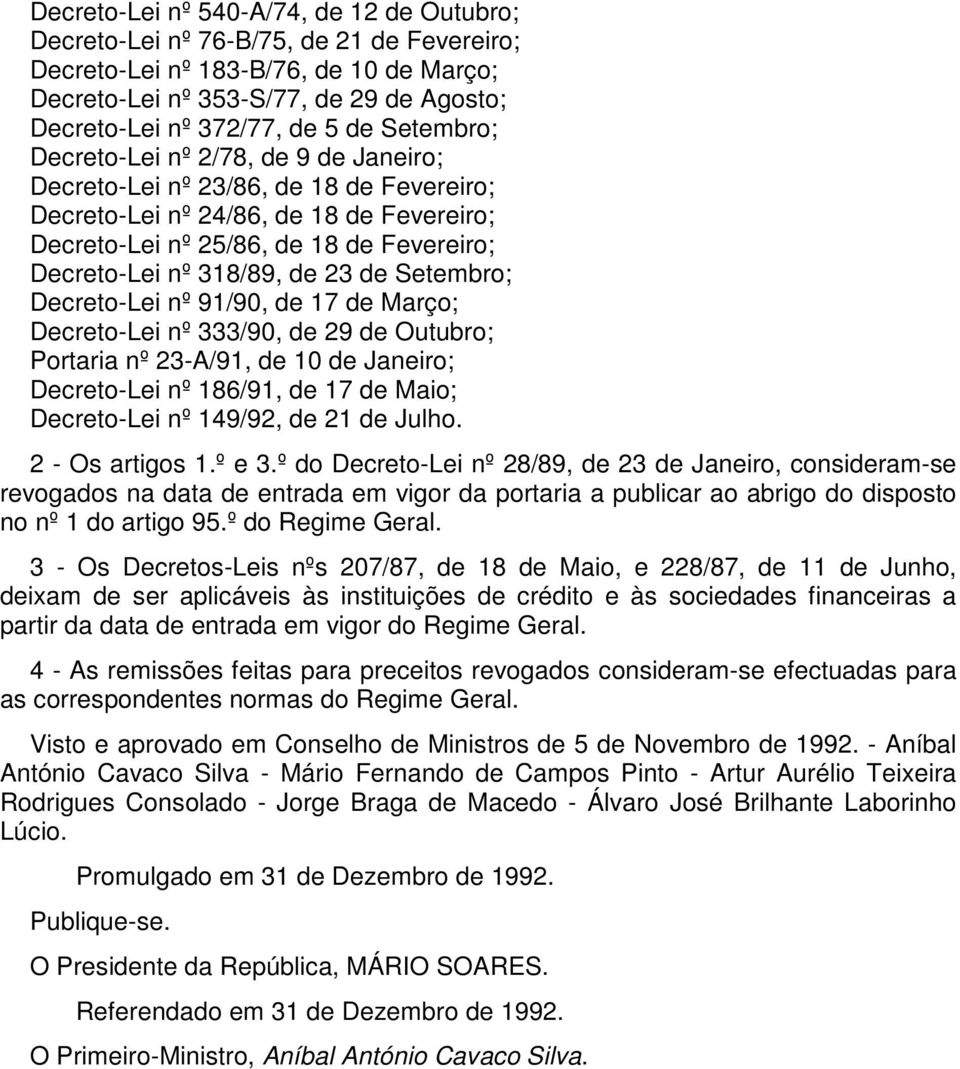 Decreto-Lei nº 540-A/74, de 12 de Outubro;
Decreto-Lei nº 76-B/75, de 21 de Fevereiro;
Decreto-Lei nº 183-B/76, de 10 de Março;
Decreto-Lei nº 353-S/77, de 29 de Agosto;
Decreto-Lei nº 372/77, de 5 de Setembro;
Decreto-Lei nº 2/78, de 9 de Janeiro;
Decreto-Lei nº 23/86, de 18 de Fevereiro;
Decreto-Lei nº 24/86, de 18 de Fevereiro;
Decreto-Lei nº 25/86, de 18 de Fevereiro;
Decreto-Lei nº 318/89, de 23 de Setembro;
Decreto-Lei nº 91/90, de 17 de Março;
Decreto-Lei nº 333/90, de 29 de Outubro;
Portaria nº 23-A/91, de 10 de Janeiro;
Decreto-Lei nº 186/91, de 17 de Maio;
Decreto-Lei nº 149/92, de 21 de Julho.

2 - Os artigos 1.º e 3.º do Decreto-Lei nº 28/89, de 23 de Janeiro, consideram-se revogados na data de entrada em vigor da portaria a publicar ao abrigo do disposto no nº 1 do artigo 95.º do Regime Geral.

3 - Os Decretos-Leis nºs 207/87, de 18 de Maio, e 228/87, de 11 de Junho, deixam de ser aplicáveis às instituições de crédito e às sociedades financeiras a partir da data de entrada em vigor do Regime Geral.

4 - As remissões feitas para preceitos revogados consideram-se efectuadas para as correspondentes normas do Regime Geral.

Visto e aprovado em Conselho de Ministros de 5 de Novembro de 1992. - Aníbal António Cavaco Silva - Mário Fernando de Campos Pinto - Artur Aurélio Teixeira Rodrigues Consolado - Jorge Braga de Macedo - Álvaro José Brilhante Laborinho Lúcio.

Promulgado em 31 de Dezembro de 1992.

Publique-se.

O Presidente da República, MÁRIO SOARES.

Referendado em 31 de Dezembro de 1992.

O Primeiro-Ministro, Aníbal António Cavaco Silva.